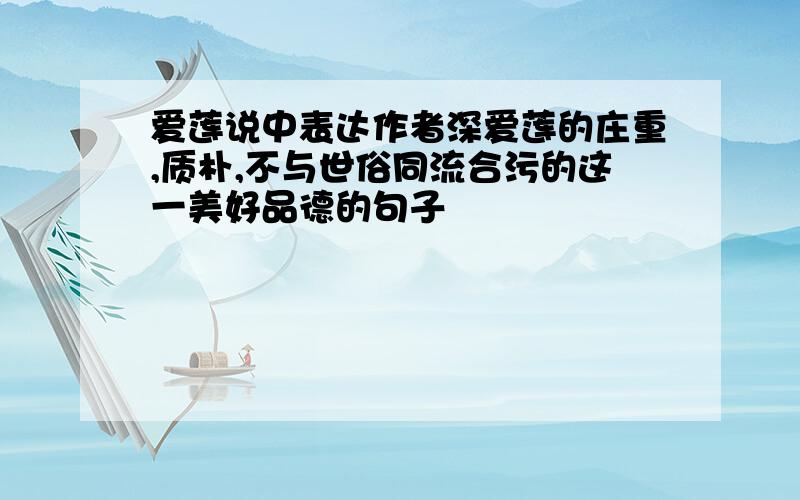 爱莲说中表达作者深爱莲的庄重,质朴,不与世俗同流合污的这一美好品德的句子